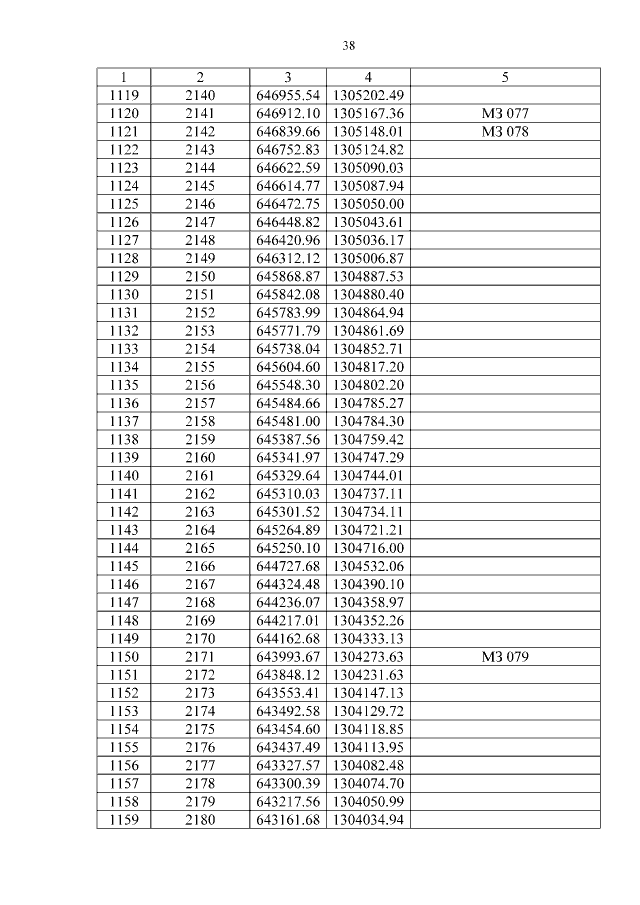 38

| 1 | 2 | 3 | 4 | 5 |
|---|---|---|---|---|
| 1119 | 2140 | 646955.54 | 1305202.49 | |
| 1120 | 2141 | 646912.10 | 1305167.36 | МЗ 077 |
| 1121 | 2142 | 646839.66 | 1305148.01 | МЗ 078 |
| 1122 | 2143 | 646752.83 | 1305124.82 | |
| 1123 | 2144 | 646622.59 | 1305090.03 | |
| 1124 | 2145 | 646614.77 | 1305087.94 | |
| 1125 | 2146 | 646472.75 | 1305050.00 | |
| 1126 | 2147 | 646448.82 | 1305043.61 | |
| 1127 | 2148 | 646420.96 | 1305036.17 | |
| 1128 | 2149 | 646312.12 | 1305006.87 | |
| 1129 | 2150 | 645868.87 | 1304887.53 | |
| 1130 | 2151 | 645842.08 | 1304880.40 | |
| 1131 | 2152 | 645783.99 | 1304864.94 | |
| 1132 | 2153 | 645771.79 | 1304861.69 | |
| 1133 | 2154 | 645738.04 | 1304852.71 | |
| 1134 | 2155 | 645604.60 | 1304817.20 | |
| 1135 | 2156 | 645548.30 | 1304802.20 | |
| 1136 | 2157 | 645484.66 | 1304785.27 | |
| 1137 | 2158 | 645481.00 | 1304784.30 | |
| 1138 | 2159 | 645387.56 | 1304759.42 | |
| 1139 | 2160 | 645341.97 | 1304747.29 | |
| 1140 | 2161 | 645329.64 | 1304744.01 | |
| 1141 | 2162 | 645310.03 | 1304737.11 | |
| 1142 | 2163 | 645301.52 | 1304734.11 | |
| 1143 | 2164 | 645264.89 | 1304721.21 | |
| 1144 | 2165 | 645250.10 | 1304716.00 | |
| 1145 | 2166 | 644727.68 | 1304532.06 | |
| 1146 | 2167 | 644324.48 | 1304390.10 | |
| 1147 | 2168 | 644236.07 | 1304358.97 | |
| 1148 | 2169 | 644217.01 | 1304352.26 | |
| 1149 | 2170 | 644162.68 | 1304333.13 | |
| 1150 | 2171 | 643993.67 | 1304273.63 | МЗ 079 |
| 1151 | 2172 | 643848.12 | 1304231.63 | |
| 1152 | 2173 | 643553.41 | 1304147.13 | |
| 1153 | 2174 | 643492.58 | 1304129.72 | |
| 1154 | 2175 | 643454.60 | 1304118.85 | |
| 1155 | 2176 | 643437.49 | 1304113.95 | |
| 1156 | 2177 | 643327.57 | 1304082.48 | |
| 1157 | 2178 | 643300.39 | 1304074.70 | |
| 1158 | 2179 | 643217.56 | 1304050.99 | |
| 1159 | 2180 | 643161.68 | 1304034.94 | |